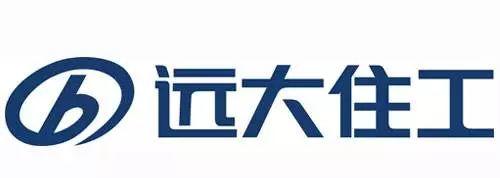 远大住工